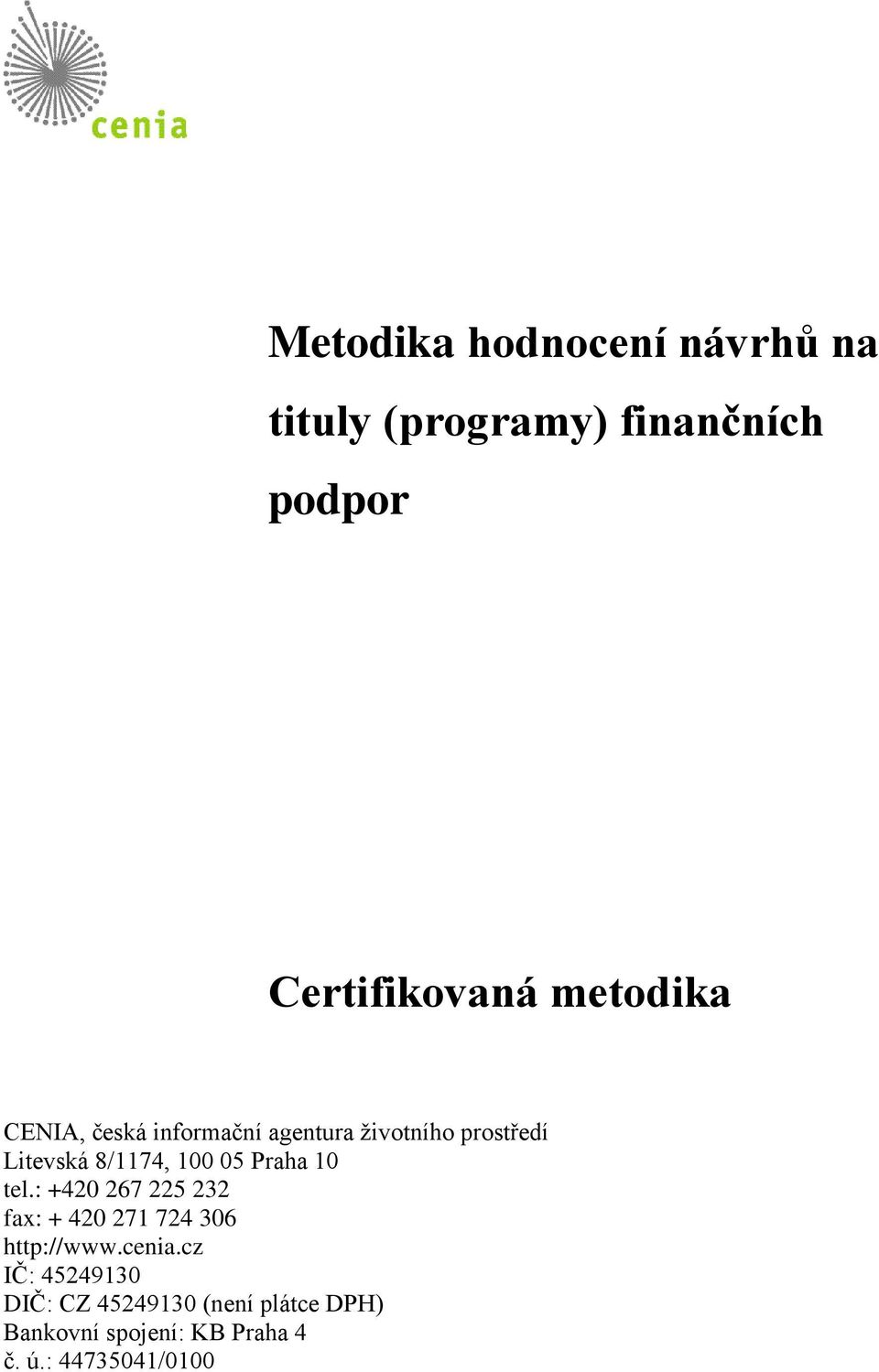 cenia

Metodika hodnocení návrhů na tituly (programy) finančních podpor

Certifikovaná metodika

CENIA, česká informační agentura životního prostředí
Litevská 8/1174, 100 05 Praha 10
tel.: +420 267 225 232
fax: + 420 271 724 306
http://www.cenia.cz
IČ: 45249130
DIČ: CZ 45249130 (není plátce DPH)
Bankovní spojení: KB Praha 4
č. ú.: 44735041/0100